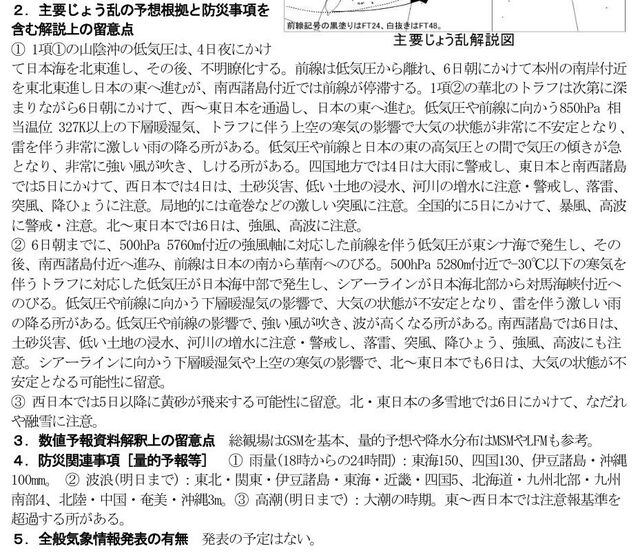 2．主要じょう乱の予想根拠と防災事項を含む解説上の留意点

前線記号の黒塗りはFT24、白抜きはFT48。

主要じょう乱解説図

① 1項①の山陰沖の低気圧は、4日夜にかけて日本海を北東進し、その後、不明瞭化する。前線は低気圧から離れ、6日朝にかけて本州の南岸付近を東北東進し日本の東へ進むが、南西諸島付近では前線が停滞する。1項②の華北のトラフは次第に深まりながら6日朝にかけて、西～東日本を通過し、日本の東へ進む。低気圧や前線に向かう850hPa 相当温位 327K以上の下層暖湿気、トラフに伴う上空の寒気の影響で大気の状態が非常に不安定となり、雷を伴う非常に激しい雨の降る所がある。低気圧や前線と日本の東の高気圧との間で気圧の傾きが急となり、非常に強い風が吹き、しける所がある。四国地方では4日は大雨に警戒し、東日本と南西諸島では5日にかけて、西日本では4日は、土砂災害、低い土地の浸水、河川の増水に注意・警戒し、落雷、突風、降ひょうに注意。局地的には竜巻などの激しい突風に注意。全国的に5日にかけて、暴風、高波に警戒・注意。北～東日本では6日は、強風、高波に注意。

② 6日朝までに、500hPa 5760m付近の強風軸に対応した前線を伴う低気圧が東シナ海で発生し、その後、南西諸島付近へ進み、前線は日本の南から華南へのびる。500hPa 5280m付近で-30℃以下の寒気を伴うトラフに対応した低気圧が日本海中部で発生し、シアーラインが日本海北部から対馬海峡付近へのびる。低気圧や前線に向かう下層暖湿気の影響で、大気の状態が不安定となり、雷を伴う激しい雨の降る所がある。低気圧や前線の影響で、強い風が吹き、波が高くなる所がある。南西諸島では6日は、土砂災害、低い土地の浸水、河川の増水に注意・警戒し、落雷、突風、降ひょう、強風、高波にも注意。シアーラインに向かう下層暖湿気や上空の寒気の影響で、北～東日本でも6日は、大気の状態が不安定となる可能性に留意。

③ 西日本では5日以降に黄砂が飛来する可能性に留意。北・東日本の多雪地では6日にかけて、なだれや融雪に注意。

3．数値予報資料解釈上の留意点 総観場はGSMを基本、量的予想や降水分布はMSMやLFMも参考。

4．防災関連事項［量的予報等］ ① 雨量(18時からの24時間)：東海150、四国130、伊豆諸島・沖縄100mm。 ② 波浪(明日まで)：東北・関東・伊豆諸島・東海・近畿・四国5、北海道・九州北部・九州南部4、北陸・中国・奄美・沖縄3m。③ 高潮(明日まで)：大潮の時期。東～西日本では注意報基準を超過する所がある。

5．全般気象情報発表の有無 発表の予定はない。